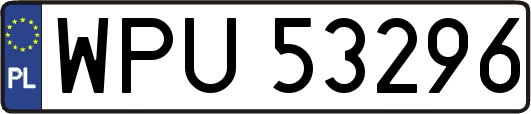 PL

WPU 53296